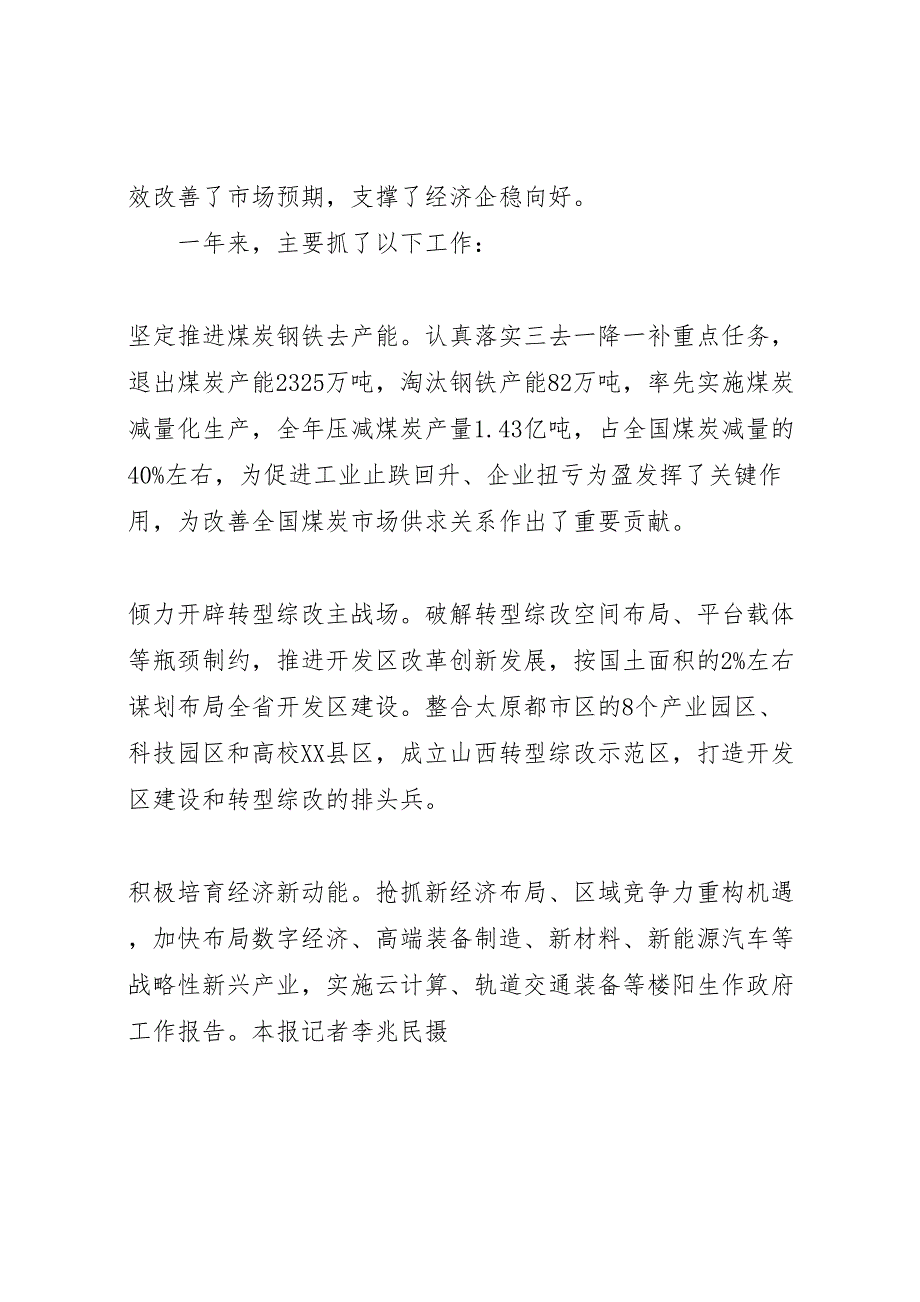 效改善了市场预期，支撑了经济企稳向好。

一年来，主要抓了以下工作：

坚定推进煤炭钢铁去产能。认真落实三去一降一补重点任务，退出煤炭产能2325万吨，淘汰钢铁产能82万吨，率先实施煤炭减量化生产，全年压减煤炭产量1.43亿吨，占全国煤炭减量的40%左右，为促进工业止跌回升、企业扭亏为盈发挥了关键作用，为改善全国煤炭市场供求关系作出了重要贡献。

倾力开辟转型综改主战场。破解转型综改空间布局、平台载体等瓶颈制约，推进开发区改革创新发展，按国土面积的2%左右谋划布局全省开发区建设。整合太原都市区的8个产业园区、科技园区和高校XX县区，成立山西转型综改示范区，打造开发区建设和转型综改的排头兵。

积极培育经济新动能。抢抓新经济布局、区域竞争力重构机遇，加快布局数字经济、高端装备制造、新材料、新能源汽车等战略性新兴产业，实施云计算、轨道交通装备等楼阳生作政府工作报告。本报记者李兆民摄